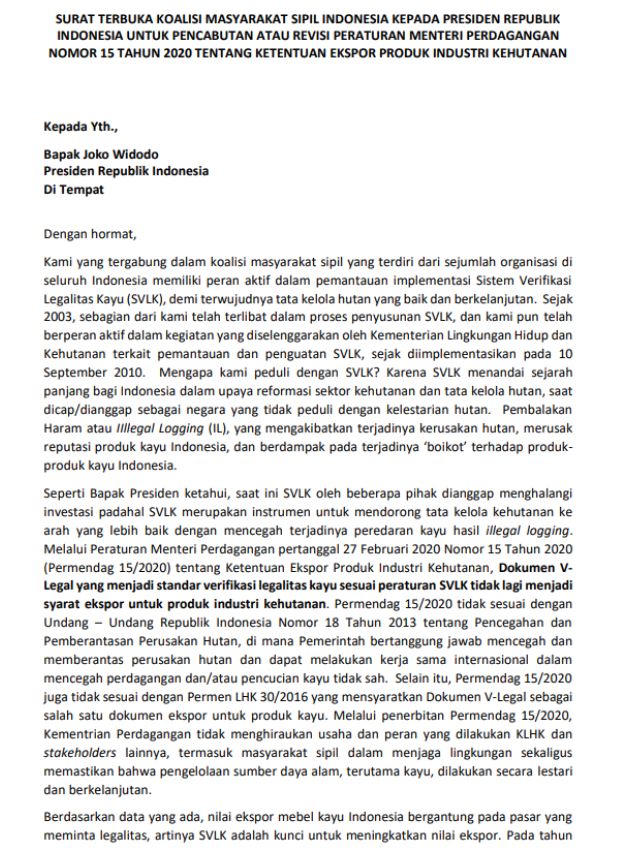 SURAT TERBUKA KOALISI MASYARAKAT SIPIL INDONESIA KEPADA PRESIDEN REPUBLIK INDONESIA UNTUK PENCABUTAN ATAU REVISI PERATURAN MENTERI PERDAGANGAN NOMOR 15 TAHUN 2020 TENTANG KETENTUAN EKSPOR PRODUK INDUSTRI KEHUTANAN

Kepada Yth.,

Bapak Joko Widodo
Presiden Republik Indonesia
Di Tempat

Dengan hormat,

Kami yang tergabung dalam koalisi masyarakat sipil yang terdiri dari sejumlah organisasi di seluruh Indonesia memiliki peran aktif dalam pemantauan implementasi Sistem Verifikasi Legalitas Kayu (SVLK), demi terwujudnya tata kelola hutan yang baik dan berkelanjutan. Sejak 2003, sebagian dari kami telah terlibat dalam proses penyusunan SVLK, dan kami pun telah berperan aktif dalam kegiatan yang diselenggarakan oleh Kementerian Lingkungan Hidup dan Kehutanan terkait pemantauan dan penguatan SVLK, sejak diimplementasikan pada 10 September 2010. Mengapa kami peduli dengan SVLK? Karena SVLK menandai sejarah panjang bagi Indonesia dalam upaya reformasi sektor kehutanan dan tata kelola hutan, saat dicap/dianggap sebagai negara yang tidak peduli dengan kelestarian hutan. Pembalakan Haram atau Illlegal Logging (IL), yang mengakibatkan terjadinya kerusakan hutan, merusak reputasi produk kayu Indonesia, dan berdampak pada terjadinya 'boikot' terhadap produk-produk kayu Indonesia.

Seperti Bapak Presiden ketahui, saat ini SVLK oleh beberapa pihak dianggap menghalangi investasi padahal SVLK merupakan instrumen untuk mendorong tata kelola kehutanan ke arah yang lebih baik dengan mencegah terjadinya peredaran kayu hasil illegal logging. Melalui Peraturan Menteri Perdagangan pertanggal 27 Februari 2020 Nomor 15 Tahun 2020 (Permendag 15/2020) tentang Ketentuan Ekspor Produk Industri Kehutanan, Dokumen V-Legal yang menjadi standar verifikasi legalitas kayu sesuai peraturan SVLK tidak lagi menjadi syarat ekspor untuk produk industri kehutanan. Permendag 15/2020 tidak sesuai dengan Undang – Undang Republik Indonesia Nomor 18 Tahun 2013 tentang Pencegahan dan Pemberantasan Perusakan Hutan, di mana Pemerintah bertanggung jawab mencegah dan memberantas perusakan hutan dan dapat melakukan kerja sama internasional dalam mencegah perdagangan dan/atau pencucian kayu tidak sah. Selain itu, Permendag 15/2020 juga tidak sesuai dengan Permen LHK 30/2016 yang mensyaratkan Dokumen V-Legal sebagai salah satu dokumen ekspor untuk produk kayu. Melalui penerbitan Permendag 15/2020, Kementrian Perdagangan tidak menghiraukan usaha dan peran yang dilakukan KLHK dan stakeholders lainnya, termasuk masyarakat sipil dalam menjaga lingkungan sekaligus memastikan bahwa pengelolaan sumber daya alam, terutama kayu, dilakukan secara lestari dan berkelanjutan.

Berdasarkan data yang ada, nilai ekspor mebel kayu Indonesia bergantung pada pasar yang meminta legalitas, artinya SVLK adalah kunci untuk meningkatkan nilai ekspor. Pada tahun